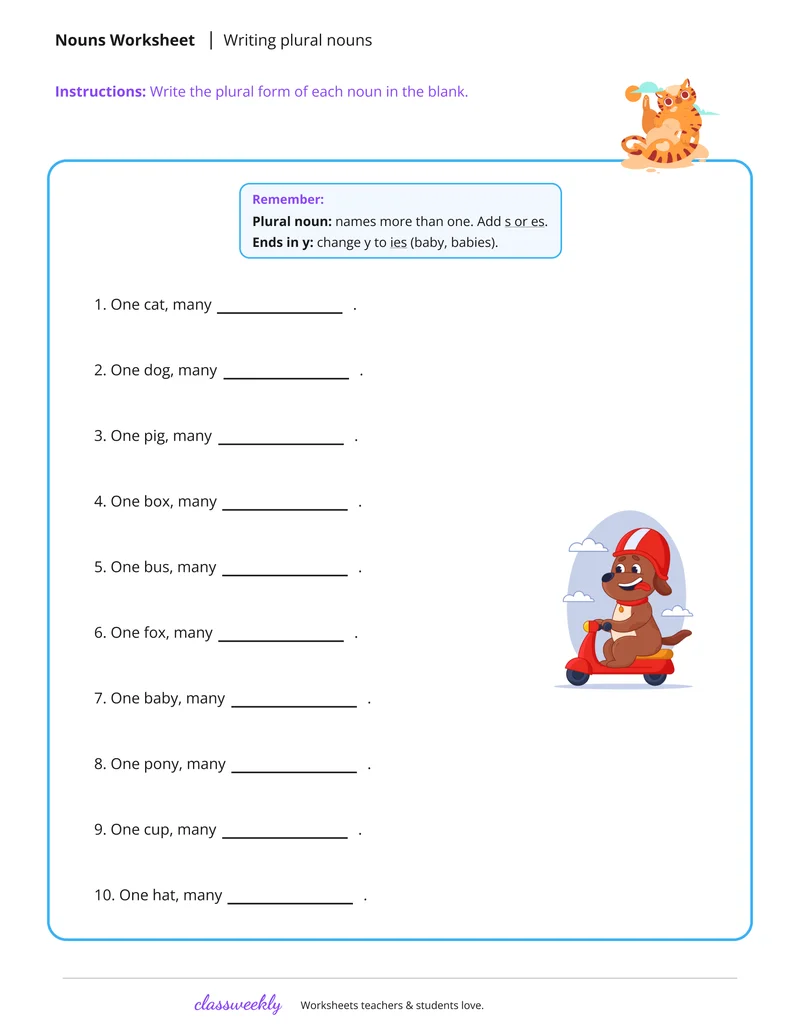 Nouns Worksheet | Writing plural nouns

Instructions: Write the plural form of each noun in the blank.

Remember:
Plural noun: names more than one. Add s or es.
Ends in y: change y to ies (baby, babies).

1. One cat, many ________________ .

2. One dog, many ________________ .

3. One pig, many ________________ .

4. One box, many ________________ .

5. One bus, many ________________ .

6. One fox, many ________________ .

7. One baby, many ________________ .

8. One pony, many ________________ .

9. One cup, many ________________ .

10. One hat, many ________________ .

classweekly Worksheets teachers & students love.